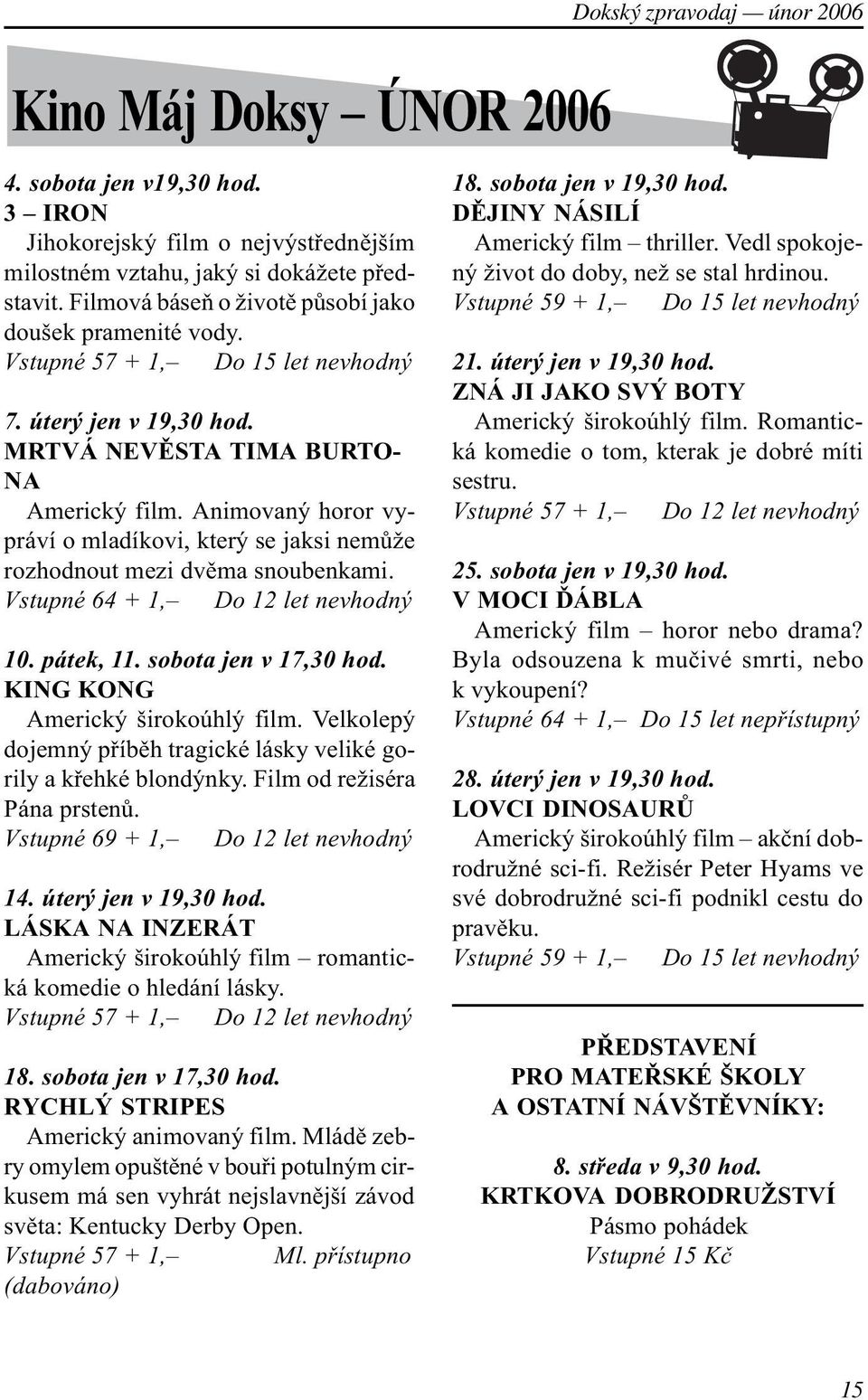 Dokský zpravodaj — únor 2006

Kino Máj Doksy – ÚNOR 2006

4. sobota jen v19,30 hod.
3 – IRON
Jihokorejský film o nejvýstřednějším milostném vztahu, jaký si dokážete představit. Filmová báseň o životě působí jako doušek pramenité vody.
Vstupné 57 + 1,– Do 15 let nevhodný

7. úterý jen v 19,30 hod.
MRTVÁ NEVĚSTA TIMA BURTONA
Americký film. Animovaný horor vypráví o mladíkovi, který se jaksi nemůže rozhodnout mezi dvěma snoubenkami.
Vstupné 64 + 1,– Do 12 let nevhodný

10. pátek, 11. sobota jen v 17,30 hod.
KING KONG
Americký širokoúhlý film. Velkolepý dojemný příběh tragické lásky veliké gorily a křehké blondýnky. Film od režiséra Pána prstenů.
Vstupné 69 + 1,– Do 12 let nevhodný

14. úterý jen v 19,30 hod.
LÁSKA NA INZERÁT
Americký širokoúhlý film – romantická komedie o hledání lásky.
Vstupné 57 + 1,– Do 12 let nevhodný

18. sobota jen v 17,30 hod.
RYCHLÝ STRIPES
Americký animovaný film. Mládě zebry omylem opuštěné v bouři potulným cirkusem má sen vyhrát nejslavnější závod světa: Kentucky Derby Open.
Vstupné 57 + 1,– Ml. přístupno (dabováno)

18. sobota jen v 19,30 hod.
DĚJINY NÁSILÍ
Americký film – thriller. Vedl spokojený život do doby, než se stal hrdinou.
Vstupné 59 + 1,– Do 15 let nevhodný

21. úterý jen v 19,30 hod.
ZNÁ JI JAKO SVÝ BOTY
Americký širokoúhlý film. Romantická komedie o tom, kterak je dobré míti sestru.
Vstupné 57 + 1,– Do 12 let nevhodný

25. sobota jen v 19,30 hod.
V MOCI ĎÁBLA
Americký film – horor nebo drama? Byla odsouzena k mučivé smrti, nebo k vykoupení?
Vstupné 64 + 1,– Do 15 let nepřístupný

28. úterý jen v 19,30 hod.
LOVCI DINOSAURŮ
Americký širokoúhlý film – akční dobrodružné sci-fi. Režisér Peter Hyams ve své dobrodružné sci-fi podnikl cestu do pravěku.
Vstupné 59 + 1,– Do 15 let nevhodný

PŘEDSTAVENÍ
PRO MATEŘSKÉ ŠKOLY
A OSTATNÍ NÁVŠTĚVNÍKY:

8. středa v 9,30 hod.
KRTKOVA DOBRODRUŽSTVÍ
Pásmo pohádek
Vstupné 15 Kč

15